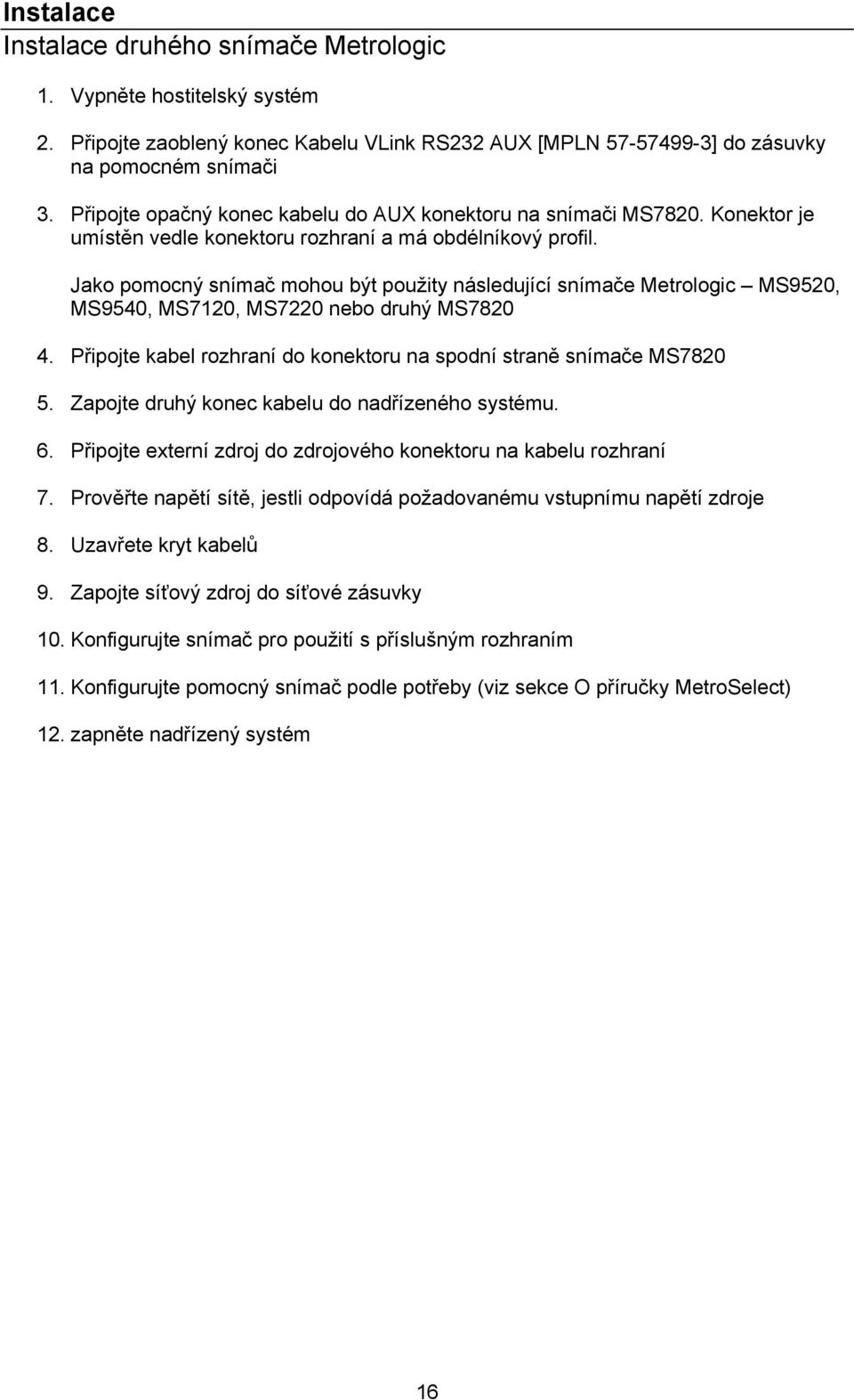 Instalace
Instalace druhého snímače Metrologic

1. Vypněte hostitelský systém

2. Připojte zaoblený konec Kabelu VLink RS232 AUX [MPLN 57-57499-3] do zásuvky na pomocném snímači

3. Připojte opačný konec kabelu do AUX konektoru na snímači MS7820. Konektor je umístěn vedle konektoru rozhraní a má obdélníkový profil.

Jako pomocný snímač mohou být použity následující snímače Metrologic – MS9520, MS9540, MS7120, MS7220 nebo druhý MS7820

4. Připojte kabel rozhraní do konektoru na spodní straně snímače MS7820

5. Zapojte druhý konec kabelu do nadřízeného systému.

6. Připojte externí zdroj do zdrojového konektoru na kabelu rozhraní

7. Prověřte napětí sítě, jestli odpovídá požadovanému vstupnímu napětí zdroje

8. Uzavřete kryt kabelů

9. Zapojte síťový zdroj do síťové zásuvky

10. Konfigurujte snímač pro použití s příslušným rozhraním

11. Konfigurujte pomocný snímač podle potřeby (viz sekce O příručky MetroSelect)

12. zapněte nadřízený systém

16